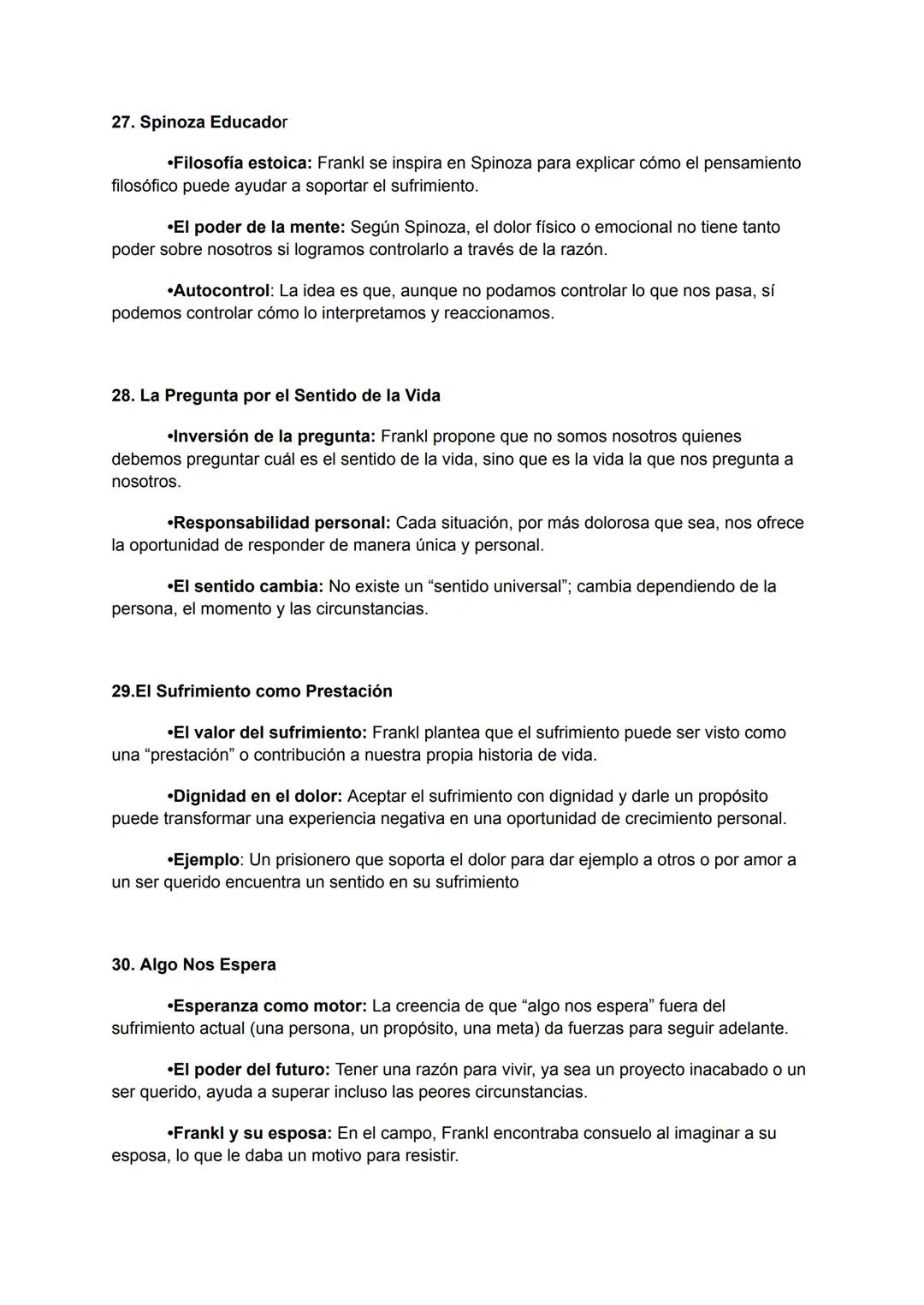 27. Spinoza Educador

•Filosofía estoica: Frankl se inspira en Spinoza para explicar cómo el pensamiento filosófico puede ayudar a soportar el sufrimiento.

•El poder de la mente: Según Spinoza, el dolor físico o emocional no tiene tanto poder sobre nosotros si logramos controlarlo a través de la razón.

•Autocontrol: La idea es que, aunque no podamos controlar lo que nos pasa, sí podemos controlar cómo lo interpretamos y reaccionamos.

28. La Pregunta por el Sentido de la Vida

•Inversión de la pregunta: Frankl propone que no somos nosotros quienes debemos preguntar cuál es el sentido de la vida, sino que es la vida la que nos pregunta a nosotros.

•Responsabilidad personal: Cada situación, por más dolorosa que sea, nos ofrece la oportunidad de responder de manera única y personal.

•El sentido cambia: No existe un “sentido universal”; cambia dependiendo de la persona, el momento y las circunstancias.

29.El Sufrimiento como Prestación

•El valor del sufrimiento: Frankl plantea que el sufrimiento puede ser visto como una “prestación” o contribución a nuestra propia historia de vida.

•Dignidad en el dolor: Aceptar el sufrimiento con dignidad y darle un propósito puede transformar una experiencia negativa en una oportunidad de crecimiento personal.

•Ejemplo: Un prisionero que soporta el dolor para dar ejemplo a otros o por amor a un ser querido encuentra un sentido en su sufrimiento

30. Algo Nos Espera

•Esperanza como motor: La creencia de que “algo nos espera” fuera del sufrimiento actual (una persona, un propósito, una meta) da fuerzas para seguir adelante.

•El poder del futuro: Tener una razón para vivir, ya sea un proyecto inacabado o un ser querido, ayuda a superar incluso las peores circunstancias.

•Frankl y su esposa: En el campo, Frankl encontraba consuelo al imaginar a su esposa, lo que le daba un motivo para resistir.